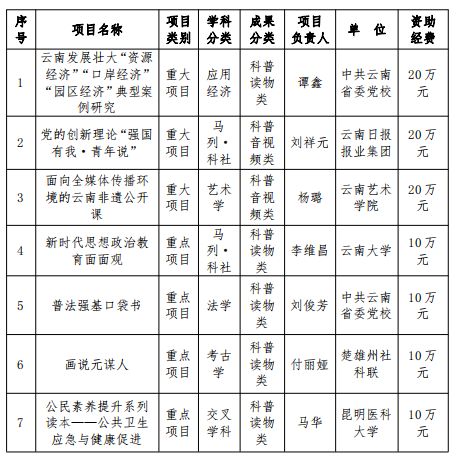 | 序号 | 项目名称 | 项目类别 | 学科分类 | 成果分类 | 项目负责人 | 单　位 | 资助经费 |
|---|---|---|---|---|---|---|---|
| 1 | 云南发展壮大“资源经济”“口岸经济”“园区经济”典型案例研究 | 重大项目 | 应用经济 | 科普读物类 | 谭鑫 | 中共云南省委党校 | 20万元 |
| 2 | 党的创新理论“强国有我·青年说” | 重大项目 | 马列·科社 | 科普音视频类 | 刘祥元 | 云南日报报业集团 | 20万元 |
| 3 | 面向全媒体传播环境的云南非遗公开课 | 重大项目 | 艺术学 | 科普音视频类 | 杨璐 | 云南艺术学院 | 20万元 |
| 4 | 新时代思想政治教育面面观 | 重点项目 | 马列·科社 | 科普读物类 | 李维昌 | 云南大学 | 10万元 |
| 5 | 普法强基口袋书 | 重点项目 | 法学 | 科普读物类 | 刘俊芳 | 中共云南省委党校 | 10万元 |
| 6 | 画说元谋人 | 重点项目 | 考古学 | 科普读物类 | 付丽娅 | 楚雄州社科联 | 10万元 |
| 7 | 公民素养提升系列读本——公共卫生应急与健康促进 | 重点项目 | 交叉学科 | 科普读物类 | 马华 | 昆明医科大学 | 10万元 |